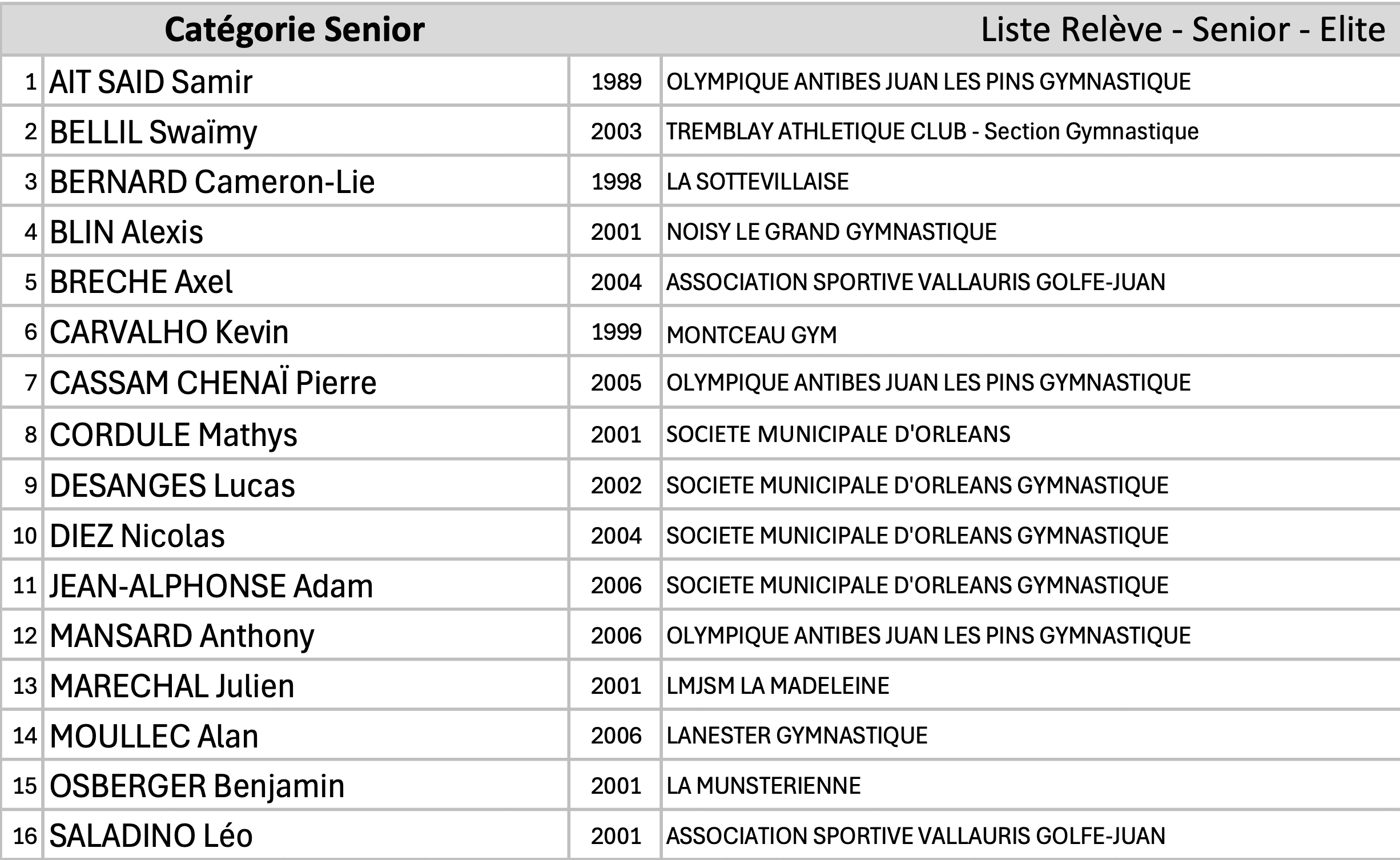 | | Catégorie Senior | | Liste Relève - Senior - Elite |
|---|---|---|---|
| 1 | AIT SAID Samir | 1989 | OLYMPIQUE ANTIBES JUAN LES PINS GYMNASTIQUE |
| 2 | BELLIL Swaïmy | 2003 | TREMBLAY ATHLETIQUE CLUB - Section Gymnastique |
| 3 | BERNARD Cameron-Lie | 1998 | LA SOTTEVILLAISE |
| 4 | BLIN Alexis | 2001 | NOISY LE GRAND GYMNASTIQUE |
| 5 | BRECHE Axel | 2004 | ASSOCIATION SPORTIVE VALLAURIS GOLFE-JUAN |
| 6 | CARVALHO Kevin | 1999 | MONTCEAU GYM |
| 7 | CASSAM CHENAÏ Pierre | 2005 | OLYMPIQUE ANTIBES JUAN LES PINS GYMNASTIQUE |
| 8 | CORDULE Mathys | 2001 | SOCIETE MUNICIPALE D'ORLEANS |
| 9 | DESANGES Lucas | 2002 | SOCIETE MUNICIPALE D'ORLEANS GYMNASTIQUE |
| 10 | DIEZ Nicolas | 2004 | SOCIETE MUNICIPALE D'ORLEANS GYMNASTIQUE |
| 11 | JEAN-ALPHONSE Adam | 2006 | SOCIETE MUNICIPALE D'ORLEANS GYMNASTIQUE |
| 12 | MANSARD Anthony | 2006 | OLYMPIQUE ANTIBES JUAN LES PINS GYMNASTIQUE |
| 13 | MARECHAL Julien | 2001 | LMJSM LA MADELEINE |
| 14 | MOULLEC Alan | 2006 | LANESTER GYMNASTIQUE |
| 15 | OSBERGER Benjamin | 2001 | LA MUNSTERIENNE |
| 16 | SALADINO Léo | 2001 | ASSOCIATION SPORTIVE VALLAURIS GOLFE-JUAN |